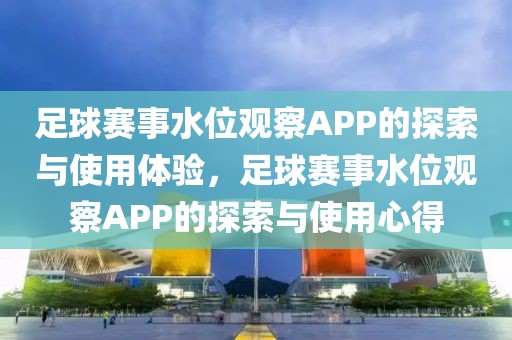 足球赛事水位观察APP的探索与使用体验，足球赛事水位观察APP的探索与使用心得